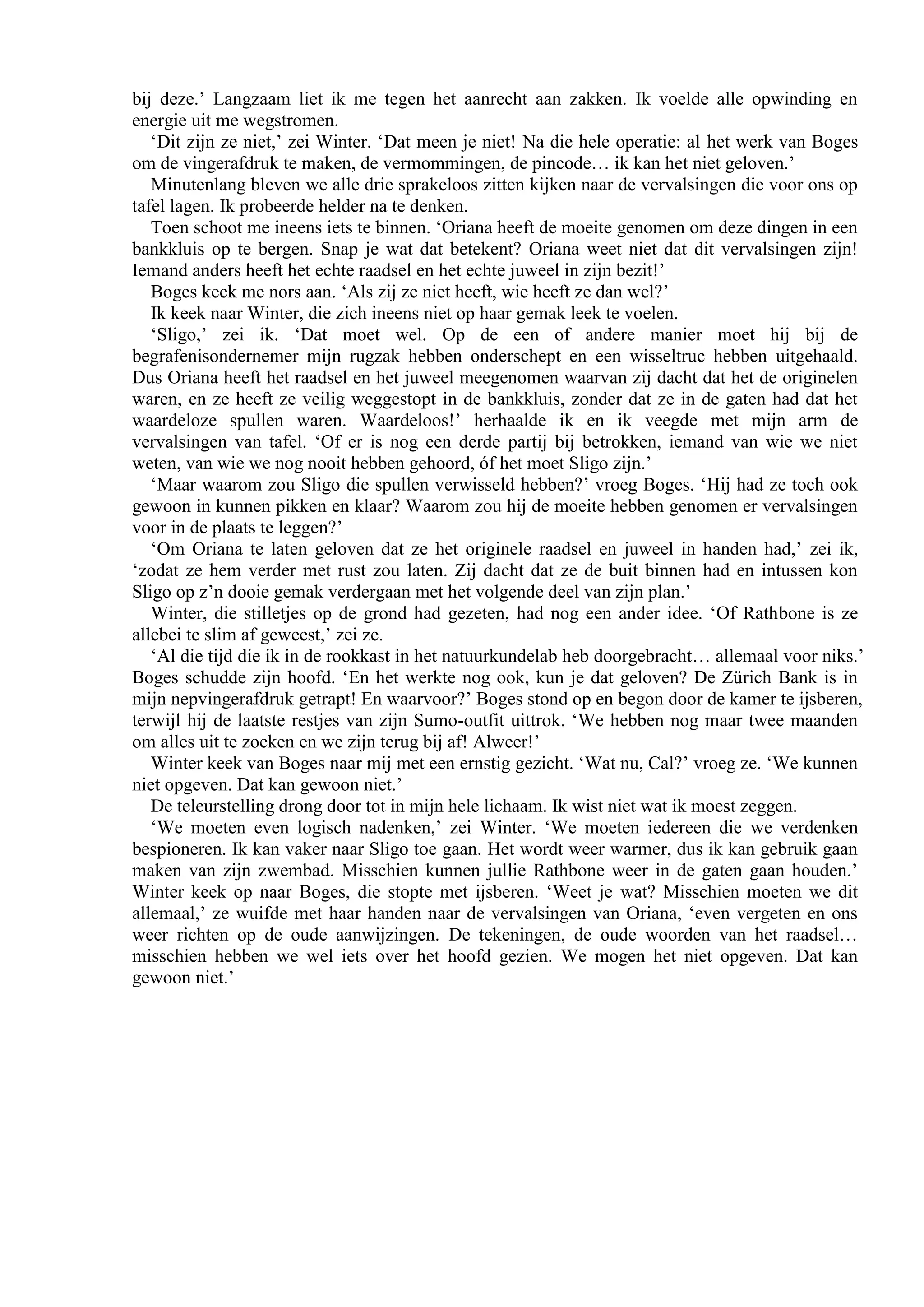 bij deze.’ Langzaam liet ik me tegen het aanrecht aan zakken. Ik voelde alle opwinding en energie uit me wegstromen.

‘Dit zijn ze niet,’ zei Winter. ‘Dat meen je niet! Na die hele operatie: al het werk van Boges om de vingerafdruk te maken, de vermommingen, de pincode… ik kan het niet geloven.’

Minutenlang bleven we alle drie sprakeloos zitten kijken naar de vervalsingen die voor ons op tafel lagen. Ik probeerde helder na te denken.

Toen schoot me ineens iets te binnen. ‘Oriana heeft de moeite genomen om deze dingen in een bankkluis op te bergen. Snap je wat dat betekent? Oriana weet niet dat dit vervalsingen zijn! Iemand anders heeft het echte raadsel en het echte juweel in zijn bezit!’

Boges keek me nors aan. ‘Als zij ze niet heeft, wie heeft ze dan wel?’

Ik keek naar Winter, die zich ineens niet op haar gemak leek te voelen.

‘Sligo,’ zei ik. ‘Dat moet wel. Op de een of andere manier moet hij bij de begrafenisondernemer mijn rugzak hebben onderschept en een wisseltruc hebben uitgehaald. Dus Oriana heeft het raadsel en het juweel meegenomen waarvan zij dacht dat het de originelen waren, en ze heeft ze veilig weggestopt in de bankkluis, zonder dat ze in de gaten had dat het waardeloze spullen waren. Waardeloos!’ herhaalde ik en ik veegde met mijn arm de vervalsingen van tafel. ‘Of er is nog een derde partij bij betrokken, iemand van wie we niet weten, van wie we nog nooit hebben gehoord, óf het moet Sligo zijn.’

‘Maar waarom zou Sligo die spullen verwisseld hebben?’ vroeg Boges. ‘Hij had ze toch ook gewoon in kunnen pikken en klaar? Waarom zou hij de moeite hebben genomen er vervalsingen voor in de plaats te leggen?’

‘Om Oriana te laten geloven dat ze het originele raadsel en juweel in handen had,’ zei ik, ‘zodat ze hem verder met rust zou laten. Zij dacht dat ze de buit binnen had en intussen kon Sligo op z’n dooie gemak verdergaan met het volgende deel van zijn plan.’

Winter, die stilletjes op de grond had gezeten, had nog een ander idee. ‘Of Rathbone is ze allebei te slim af geweest,’ zei ze.

‘Al die tijd die ik in de rookkast in het natuurkundelab heb doorgebracht… allemaal voor niks.’ Boges schudde zijn hoofd. ‘En het werkte nog ook, kun je dat geloven? De Zürich Bank is in mijn nepvingerafdruk getrapt! En waarvoor?’ Boges stond op en begon door de kamer te ijsberen, terwijl hij de laatste restjes van zijn Sumo-outfit uittrok. ‘We hebben nog maar twee maanden om alles uit te zoeken en we zijn terug bij af! Alweer!’

Winter keek van Boges naar mij met een ernstig gezicht. ‘Wat nu, Cal?’ vroeg ze. ‘We kunnen niet opgeven. Dat kan gewoon niet.’

De teleurstelling drong door tot in mijn hele lichaam. Ik wist niet wat ik moest zeggen.

‘We moeten even logisch nadenken,’ zei Winter. ‘We moeten iedereen die we verdenken bespioneren. Ik kan vaker naar Sligo toe gaan. Het wordt weer warmer, dus ik kan gebruik gaan maken van zijn zwembad. Misschien kunnen jullie Rathbone weer in de gaten gaan houden.’ Winter keek op naar Boges, die stopte met ijsberen. ‘Weet je wat? Misschien moeten we dit allemaal,’ ze wuifde met haar handen naar de vervalsingen van Oriana, ‘even vergeten en ons weer richten op de oude aanwijzingen. De tekeningen, de oude woorden van het raadsel… misschien hebben we wel iets over het hoofd gezien. We mogen het niet opgeven. Dat kan gewoon niet.’